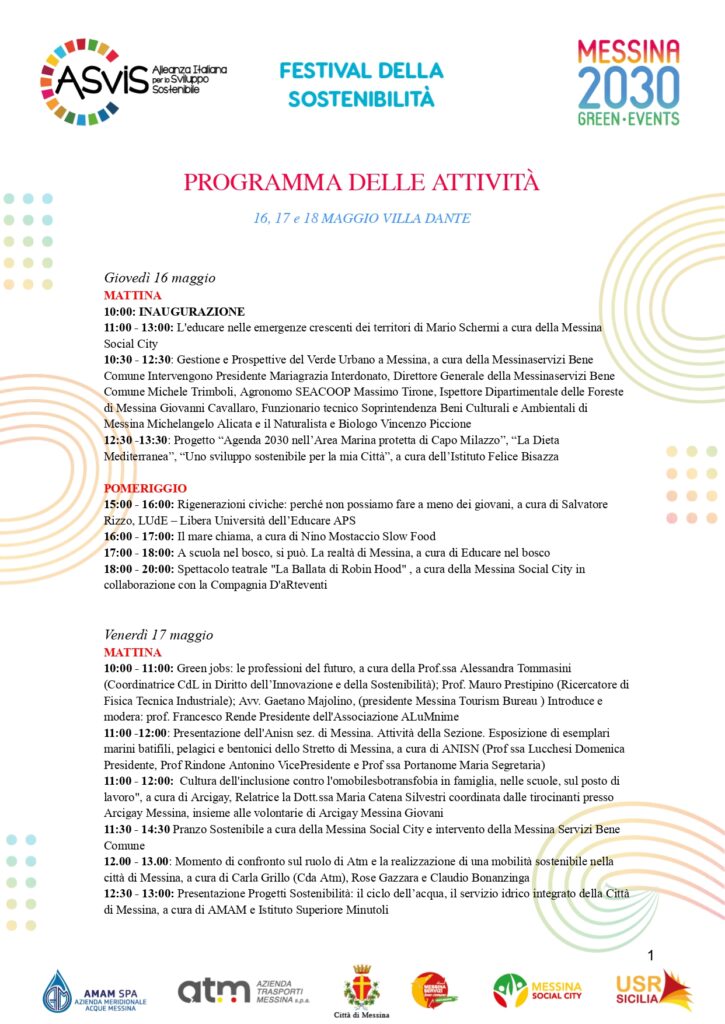 ASviS Alleanza Italiana per lo Sviluppo Sostenibile

FESTIVAL DELLA SOSTENIBILITÀ

MESSINA 2030 GREEN • EVENTS

PROGRAMMA DELLE ATTIVITÀ

16, 17 e 18 MAGGIO VILLA DANTE

Giovedì 16 maggio
MATTINA
10:00: INAUGURAZIONE
11:00 - 13:00: L'educare nelle emergenze crescenti dei territori di Mario Schermi a cura della Messina Social City
10:30 - 12:30: Gestione e Prospettive del Verde Urbano a Messina, a cura della Messinaservizi Bene Comune Intervengono Presidente Mariagrazia Interdonato, Direttore Generale della Messinaservizi Bene Comune Michele Trimboli, Agronomo SEACOOP Massimo Tirone, Ispettore Dipartimentale delle Foreste di Messina Giovanni Cavallaro, Funzionario tecnico Soprintendenza Beni Culturali e Ambientali di Messina Michelangelo Alicata e il Naturalista e Biologo Vincenzo Piccione
12:30 -13:30: Progetto "Agenda 2030 nell'Area Marina protetta di Capo Milazzo", "La Dieta Mediterranea", "Uno sviluppo sostenibile per la mia Città", a cura dell'Istituto Felice Bisazza

POMERIGGIO
15:00 - 16:00: Rigenerazioni civiche: perché non possiamo fare a meno dei giovani, a cura di Salvatore Rizzo, LUdE – Libera Università dell'Educare APS
16:00 - 17:00: Il mare chiama, a cura di Nino Mostaccio Slow Food
17:00 - 18:00: A scuola nel bosco, si può. La realtà di Messina, a cura di Educare nel bosco
18:00 - 20:00: Spettacolo teatrale "La Ballata di Robin Hood" , a cura della Messina Social City in collaborazione con la Compagnia D'aRteventi

Venerdì 17 maggio
MATTINA
10:00 - 11:00: Green jobs: le professioni del futuro, a cura della Prof.ssa Alessandra Tommasini (Coordinatrice CdL in Diritto dell'Innovazione e della Sostenibilità); Prof. Mauro Prestipino (Ricercatore di Fisica Tecnica Industriale); Avv. Gaetano Majolino, (presidente Messina Tourism Bureau ) Introduce e modera: prof. Francesco Rende Presidente dell'Associazione ALuMnime
11:00 -12:00: Presentazione dell'Anisn sez. di Messina. Attività della Sezione. Esposizione di esemplari marini batifili, pelagici e bentonici dello Stretto di Messina, a cura di ANISN (Prof ssa Lucchesi Domenica Presidente, Prof Rindone Antonino VicePresidente e Prof ssa Portanome Maria Segretaria)
11:00 - 12:00: Cultura dell'inclusione contro l'omobilesbotransfobia in famiglia, nelle scuole, sul posto di lavoro", a cura di Arcigay, Relatrice la Dott.ssa Maria Catena Silvestri coordinata dalle tirocinanti presso Arcigay Messina, insieme alle volontarie di Arcigay Messina Giovani
11:30 - 14:30 Pranzo Sostenibile a cura della Messina Social City e intervento della Messina Servizi Bene Comune
12.00 - 13.00: Momento di confronto sul ruolo di Atm e la realizzazione di una mobilità sostenibile nella città di Messina, a cura di Carla Grillo (Cda Atm), Rose Gazzara e Claudio Bonanzinga
12:30 - 13:00: Presentazione Progetti Sostenibilità: il ciclo dell'acqua, il servizio idrico integrato della Città di Messina, a cura di AMAM e Istituto Superiore Minutoli

1

AMAM SPA AZIENDA MERIDIONALE ACQUE MESSINA
atm AZIENDA TRASPORTI MESSINA s.p.a.
Città di Messina
MESSINA SERVIZI
MESSINA SOCIAL CITY
USR SICILIA